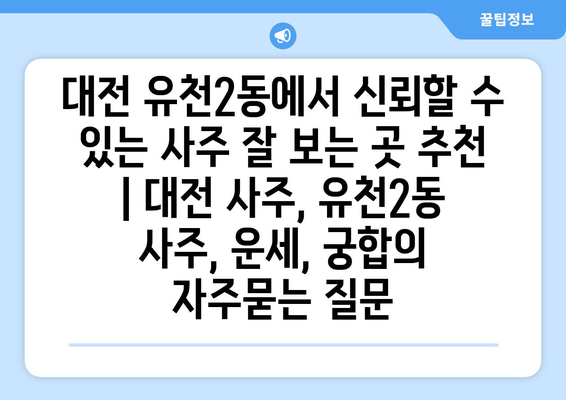 꿀팁정보

대전 유천2동에서 신뢰할 수 있는 사주 잘 보는 곳 추천 | 대전 사주, 유천2동 사주, 운세, 궁합의 자주묻는 질문